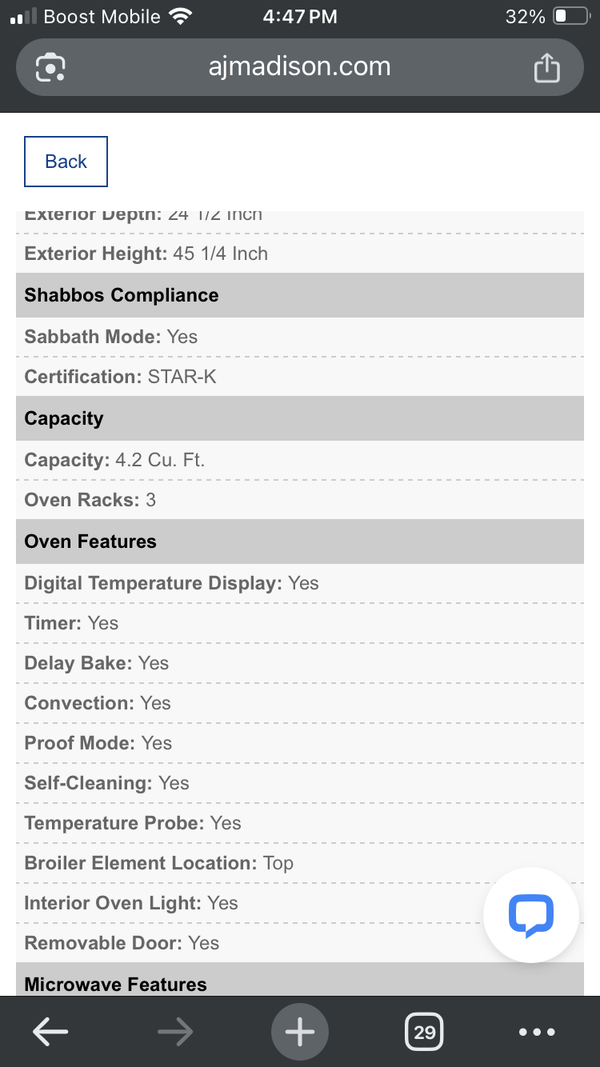 Boost Mobile 4:47 PM 32%

ajmadison.com

Back

Exterior Depth: 24 1/2 Inch

Exterior Height: 45 1/4 Inch

Shabbos Compliance

Sabbath Mode: Yes

Certification: STAR-K

Capacity

Capacity: 4.2 Cu. Ft.

Oven Racks: 3

Oven Features

Digital Temperature Display: Yes

Timer: Yes

Delay Bake: Yes

Convection: Yes

Proof Mode: Yes

Self-Cleaning: Yes

Temperature Probe: Yes

Broiler Element Location: Top

Interior Oven Light: Yes

Removable Door: Yes

Microwave Features

29